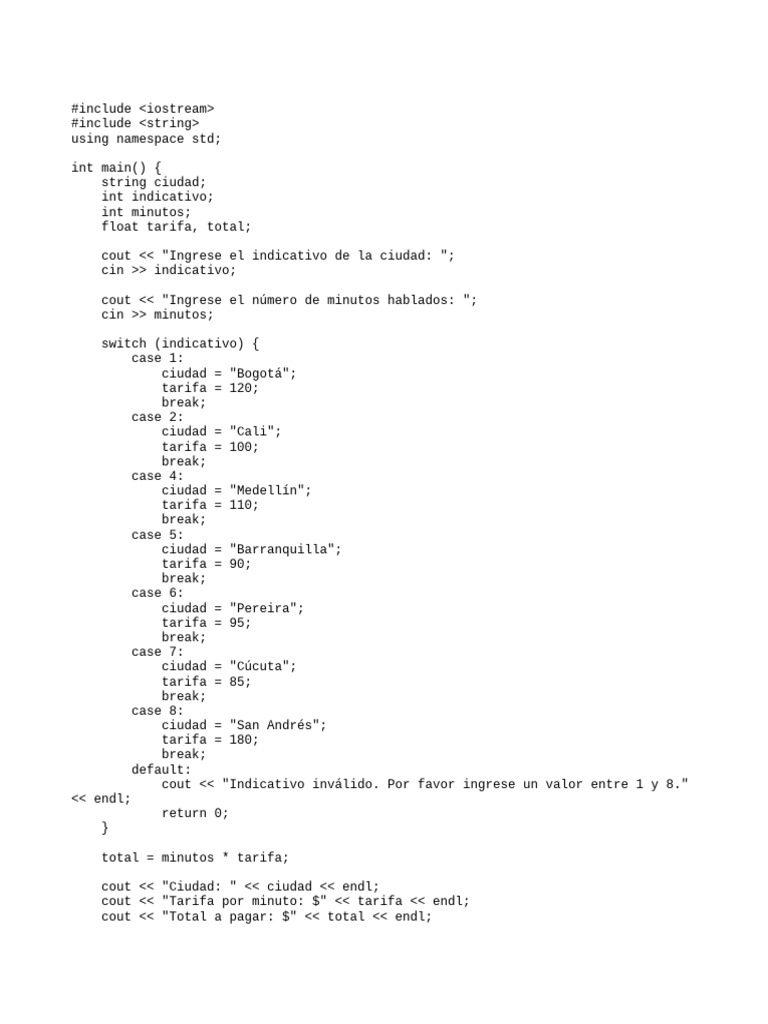 #include <iostream>
#include <string>
using namespace std;

int main() {
    string ciudad;
    int indicativo;
    int minutos;
    float tarifa, total;

    cout << "Ingrese el indicativo de la ciudad: ";
    cin >> indicativo;

    cout << "Ingrese el número de minutos hablados: ";
    cin >> minutos;

    switch (indicativo) {
        case 1:
            ciudad = "Bogotá";
            tarifa = 120;
            break;
        case 2:
            ciudad = "Cali";
            tarifa = 100;
            break;
        case 4:
            ciudad = "Medellín";
            tarifa = 110;
            break;
        case 5:
            ciudad = "Barranquilla";
            tarifa = 90;
            break;
        case 6:
            ciudad = "Pereira";
            tarifa = 95;
            break;
        case 7:
            ciudad = "Cúcuta";
            tarifa = 85;
            break;
        case 8:
            ciudad = "San Andrés";
            tarifa = 180;
            break;
        default:
            cout << "Indicativo inválido. Por favor ingrese un valor entre 1 y 8." << endl;
            return 0;
    }

    total = minutos * tarifa;

    cout << "Ciudad: " << ciudad << endl;
    cout << "Tarifa por minuto: $" << tarifa << endl;
    cout << "Total a pagar: $" << total << endl;